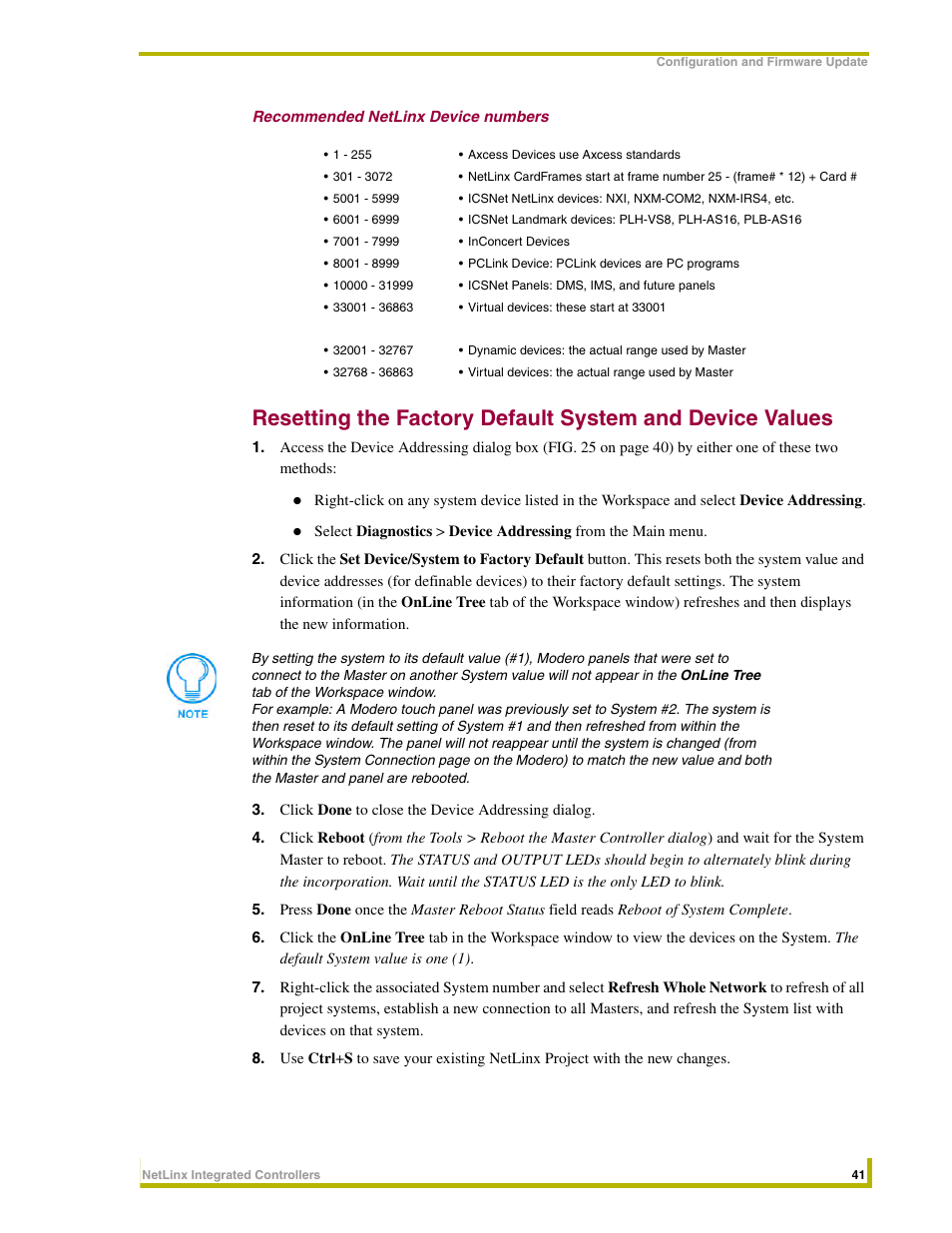 Configuration and Firmware Update

Recommended NetLinx Device numbers

| | |
|---|---|
| • 1 - 255 | • Axcess Devices use Axcess standards |
| • 301 - 3072 | • NetLinx CardFrames start at frame number 25 - (frame# * 12) + Card # |
| • 5001 - 5999 | • ICSNet NetLinx devices: NXI, NXM-COM2, NXM-IRS4, etc. |
| • 6001 - 6999 | • ICSNet Landmark devices: PLH-VS8, PLH-AS16, PLB-AS16 |
| • 7001 - 7999 | • InConcert Devices |
| • 8001 - 8999 | • PCLink Device: PCLink devices are PC programs |
| • 10000 - 31999 | • ICSNet Panels: DMS, IMS, and future panels |
| • 33001 - 36863 | • Virtual devices: these start at 33001 |
| • 32001 - 32767 | • Dynamic devices: the actual range used by Master |
| • 32768 - 36863 | • Virtual devices: the actual range used by Master |

Resetting the Factory Default System and Device Values

1. Access the Device Addressing dialog box (FIG. 25 on page 40) by either one of these two methods:

● Right-click on any system device listed in the Workspace and select Device Addressing.

● Select Diagnostics > Device Addressing from the Main menu.

2. Click the Set Device/System to Factory Default button. This resets both the system value and device addresses (for definable devices) to their factory default settings. The system information (in the OnLine Tree tab of the Workspace window) refreshes and then displays the new information.

NOTE

By setting the system to its default value (#1), Modero panels that were set to connect to the Master on another System value will not appear in the OnLine Tree tab of the Workspace window.
For example: A Modero touch panel was previously set to System #2. The system is then reset to its default setting of System #1 and then refreshed from within the Workspace window. The panel will not reappear until the system is changed (from within the System Connection page on the Modero) to match the new value and both the Master and panel are rebooted.

3. Click Done to close the Device Addressing dialog.

4. Click Reboot (from the Tools > Reboot the Master Controller dialog) and wait for the System Master to reboot. The STATUS and OUTPUT LEDs should begin to alternately blink during the incorporation. Wait until the STATUS LED is the only LED to blink.

5. Press Done once the Master Reboot Status field reads Reboot of System Complete.

6. Click the OnLine Tree tab in the Workspace window to view the devices on the System. The default System value is one (1).

7. Right-click the associated System number and select Refresh Whole Network to refresh of all project systems, establish a new connection to all Masters, and refresh the System list with devices on that system.

8. Use Ctrl+S to save your existing NetLinx Project with the new changes.

NetLinx Integrated Controllers 41